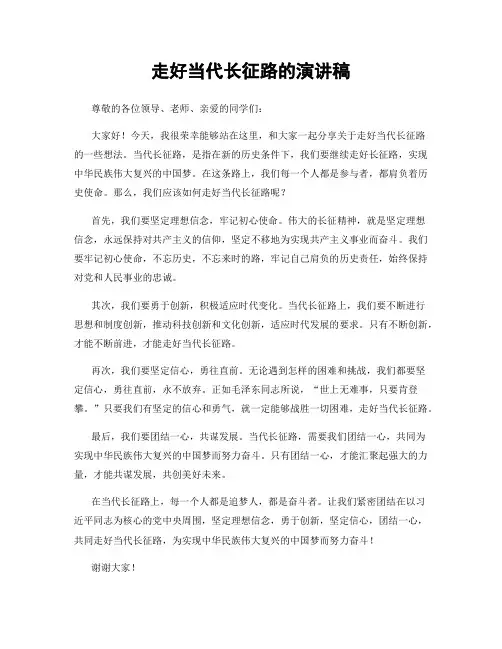 走好当代长征路的演讲稿

尊敬的各位领导、老师、亲爱的同学们：

大家好！今天，我很荣幸能够站在这里，和大家一起分享关于走好当代长征路的一些想法。当代长征路，是指在新的历史条件下，我们要继续走好长征路，实现中华民族伟大复兴的中国梦。在这条路上，我们每一个人都是参与者，都肩负着历史使命。那么，我们应该如何走好当代长征路呢？

首先，我们要坚定理想信念，牢记初心使命。伟大的长征精神，就是坚定理想信念，永远保持对共产主义的信仰，坚定不移地为实现共产主义事业而奋斗。我们要牢记初心使命，不忘历史，不忘来时的路，牢记自己肩负的历史责任，始终保持对党和人民事业的忠诚。

其次，我们要勇于创新，积极适应时代变化。当代长征路上，我们要不断进行思想和制度创新，推动科技创新和文化创新，适应时代发展的要求。只有不断创新，才能不断前进，才能走好当代长征路。

再次，我们要坚定信心，勇往直前。无论遇到怎样的困难和挑战，我们都要坚定信心，勇往直前，永不放弃。正如毛泽东同志所说，“世上无难事，只要肯登攀。”只要我们有坚定的信心和勇气，就一定能够战胜一切困难，走好当代长征路。

最后，我们要团结一心，共谋发展。当代长征路，需要我们团结一心，共同为实现中华民族伟大复兴的中国梦而努力奋斗。只有团结一心，才能汇聚起强大的力量，才能共谋发展，共创美好未来。

在当代长征路上，每一个人都是追梦人，都是奋斗者。让我们紧密团结在以习近平同志为核心的党中央周围，坚定理想信念，勇于创新，坚定信心，团结一心，共同走好当代长征路，为实现中华民族伟大复兴的中国梦而努力奋斗！

谢谢大家！